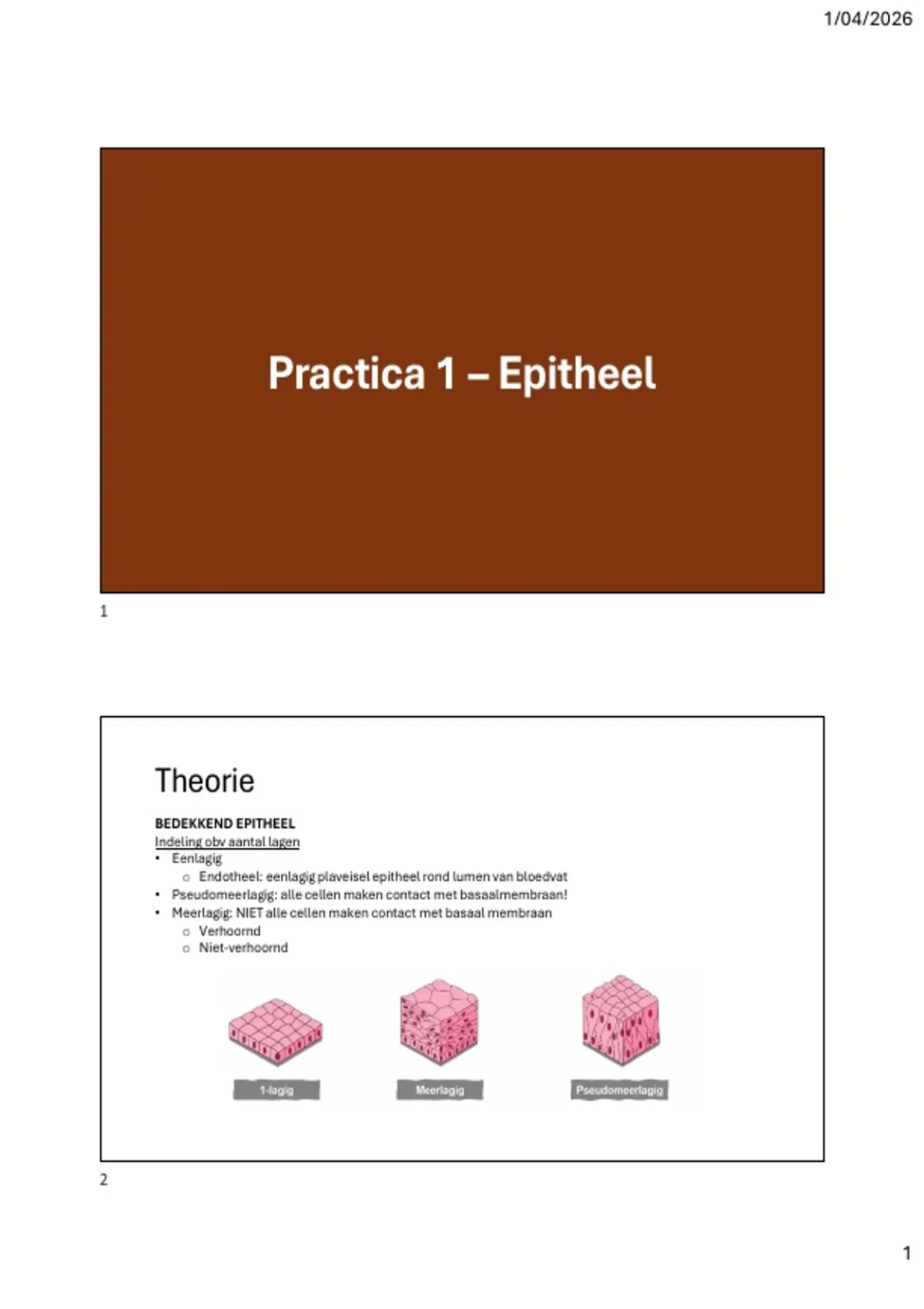 1/04/2026

Practica 1 – Epitheel

1

Theorie

BEDEKKEND EPITHEEL
Indeling obv aantal lagen
• Eenlagig
  ○ Endotheel: eenlagig plaveisel epitheel rond lumen van bloedvat
• Pseudomeerlagig: alle cellen maken contact met basaalmembraan!
• Meerlagig: NIET alle cellen maken contact met basaal membraan
  ○ Verhoornd
  ○ Niet-verhoornd

1-lagig
Meerlagig
Pseudomeerlagig

2

1